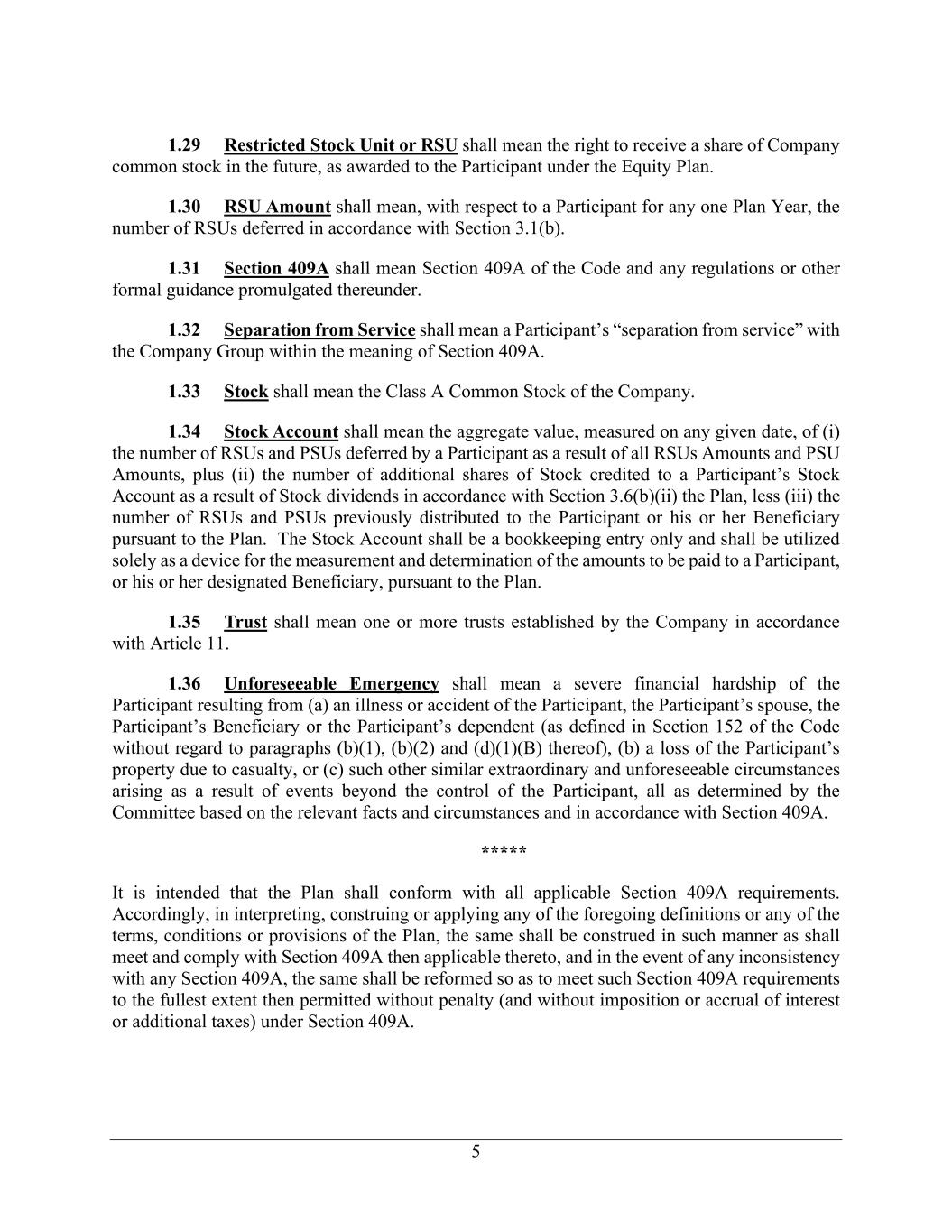 1.29 Restricted Stock Unit or RSU shall mean the right to receive a share of Company common stock in the future, as awarded to the Participant under the Equity Plan.

1.30 RSU Amount shall mean, with respect to a Participant for any one Plan Year, the number of RSUs deferred in accordance with Section 3.1(b).

1.31 Section 409A shall mean Section 409A of the Code and any regulations or other formal guidance promulgated thereunder.

1.32 Separation from Service shall mean a Participant’s “separation from service” with the Company Group within the meaning of Section 409A.

1.33 Stock shall mean the Class A Common Stock of the Company.

1.34 Stock Account shall mean the aggregate value, measured on any given date, of (i) the number of RSUs and PSUs deferred by a Participant as a result of all RSUs Amounts and PSU Amounts, plus (ii) the number of additional shares of Stock credited to a Participant’s Stock Account as a result of Stock dividends in accordance with Section 3.6(b)(ii) the Plan, less (iii) the number of RSUs and PSUs previously distributed to the Participant or his or her Beneficiary pursuant to the Plan. The Stock Account shall be a bookkeeping entry only and shall be utilized solely as a device for the measurement and determination of the amounts to be paid to a Participant, or his or her designated Beneficiary, pursuant to the Plan.

1.35 Trust shall mean one or more trusts established by the Company in accordance with Article 11.

1.36 Unforeseeable Emergency shall mean a severe financial hardship of the Participant resulting from (a) an illness or accident of the Participant, the Participant’s spouse, the Participant’s Beneficiary or the Participant’s dependent (as defined in Section 152 of the Code without regard to paragraphs (b)(1), (b)(2) and (d)(1)(B) thereof), (b) a loss of the Participant’s property due to casualty, or (c) such other similar extraordinary and unforeseeable circumstances arising as a result of events beyond the control of the Participant, all as determined by the Committee based on the relevant facts and circumstances and in accordance with Section 409A.

*****

It is intended that the Plan shall conform with all applicable Section 409A requirements. Accordingly, in interpreting, construing or applying any of the foregoing definitions or any of the terms, conditions or provisions of the Plan, the same shall be construed in such manner as shall meet and comply with Section 409A then applicable thereto, and in the event of any inconsistency with any Section 409A, the same shall be reformed so as to meet such Section 409A requirements to the fullest extent then permitted without penalty (and without imposition or accrual of interest or additional taxes) under Section 409A.

5